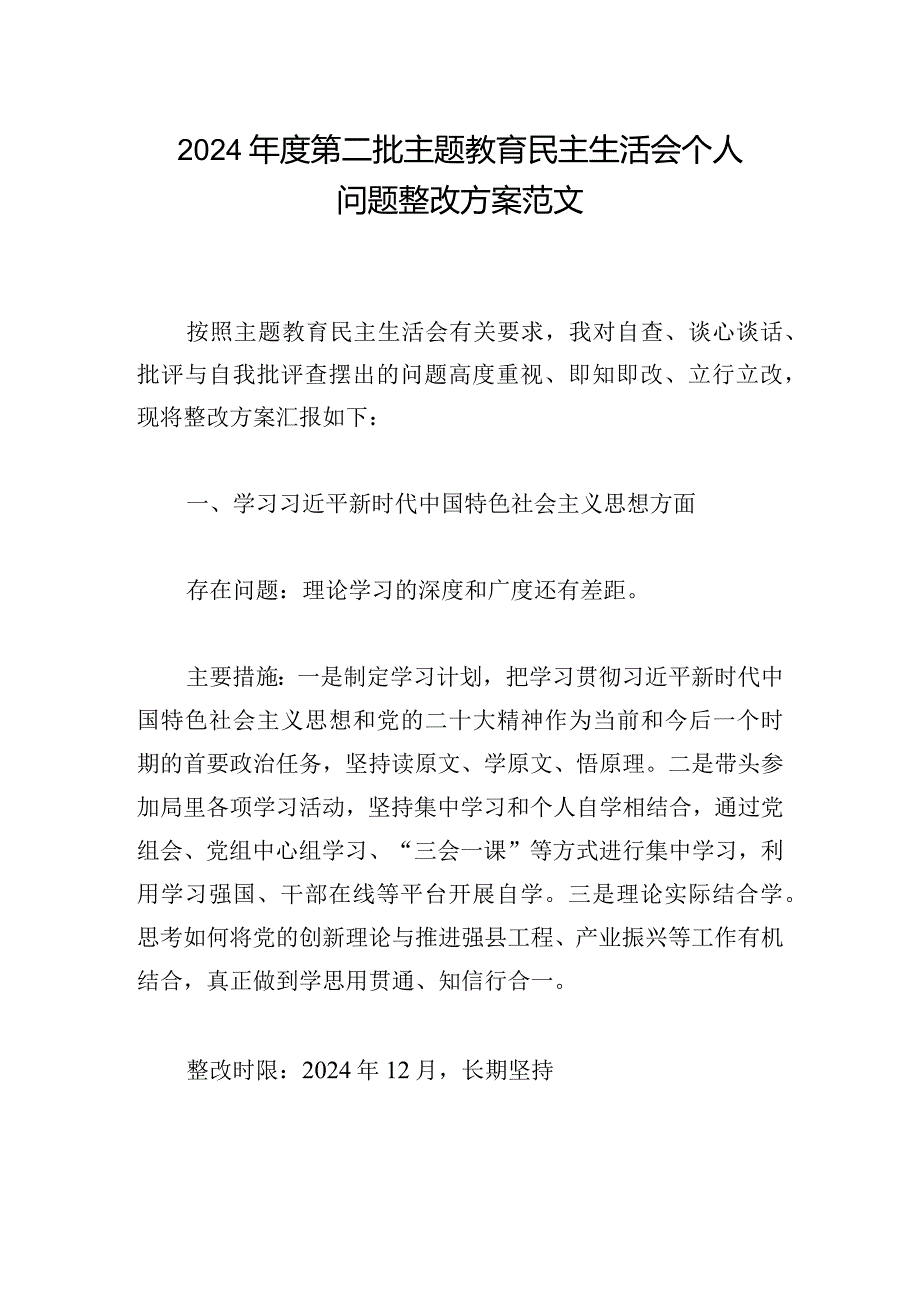 2024年度第二批主题教育民主生活会个人问题整改方案范文

按照主题教育民主生活会有关要求，我对自查、谈心谈话、批评与自我批评查摆出的问题高度重视、即知即改、立行立改，现将整改方案汇报如下：

一、学习习近平新时代中国特色社会主义思想方面

存在问题：理论学习的深度和广度还有差距。

主要措施：一是制定学习计划，把学习贯彻习近平新时代中国特色社会主义思想和党的二十大精神作为当前和今后一个时期的首要政治任务，坚持读原文、学原文、悟原理。二是带头参加局里各项学习活动，坚持集中学习和个人自学相结合，通过党组会、党组中心组学习、“三会一课”等方式进行集中学习，利用学习强国、干部在线等平台开展自学。三是理论实际结合学。思考如何将党的创新理论与推进强县工程、产业振兴等工作有机结合，真正做到学思用贯通、知信行合一。

整改时限：2024年12月，长期坚持